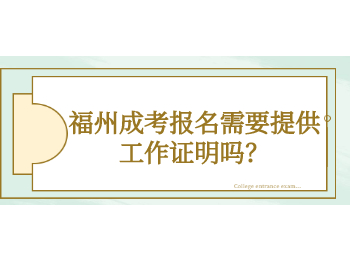 福州成考报名需要提供工作证明吗?

College entrance exam...